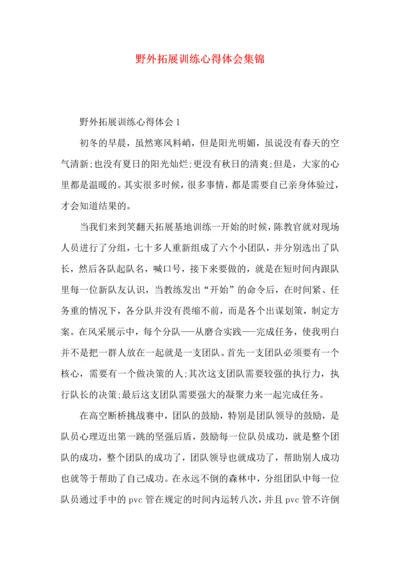 野外拓展训练心得体会集锦

野外拓展训练心得体会1

初冬的早晨，虽然寒风料峭，但是阳光明媚，虽说没有春天的空气清新;也没有夏日的阳光灿烂;更没有秋日的清爽;但是，大家的心里都是温暖的。其实很多时候，很多事情，都是需要自己亲身体验过，才会知道结果的。

当我们来到笑翻天拓展基地训练一开始的时候，陈教官就对现场人员进行了分组，七十多人重新组成了六个小团队，并分别选出了队长，然后各队起队名，喊口号，接下来要做的，就是在短时间内跟队里每一位新队友认识，当教练发出“开始”的命令后，在时间紧、任务重的情况下，各分队并没有畏缩不前，而是各个出谋划策，制定方案。在风采展示中，每个分队——从磨合实践——完成任务，使我明白并不是把一群人放在一起就是一支团队。首先一支团队必须要有一个核心，需要有一个做决策的人;其次这支团队需要较强的执行力，执行队长的决策;最后这支团队需要强大的凝聚力来一起完成任务。

在高空断桥挑战赛中，团队的鼓励，特别是团队领导的鼓励，是队员心理迈出第一跳的坚强后盾，鼓励每一位队员成功，就是整个团队的成功，整个团队的成功了，团队领导也就成功了，帮助别人成功也就等于帮助了自己成功。在永远不倒的森林中，分组团队中每一位队员通过手中的pvc管在规定的时间内运转八次，并且pvc管不许倒